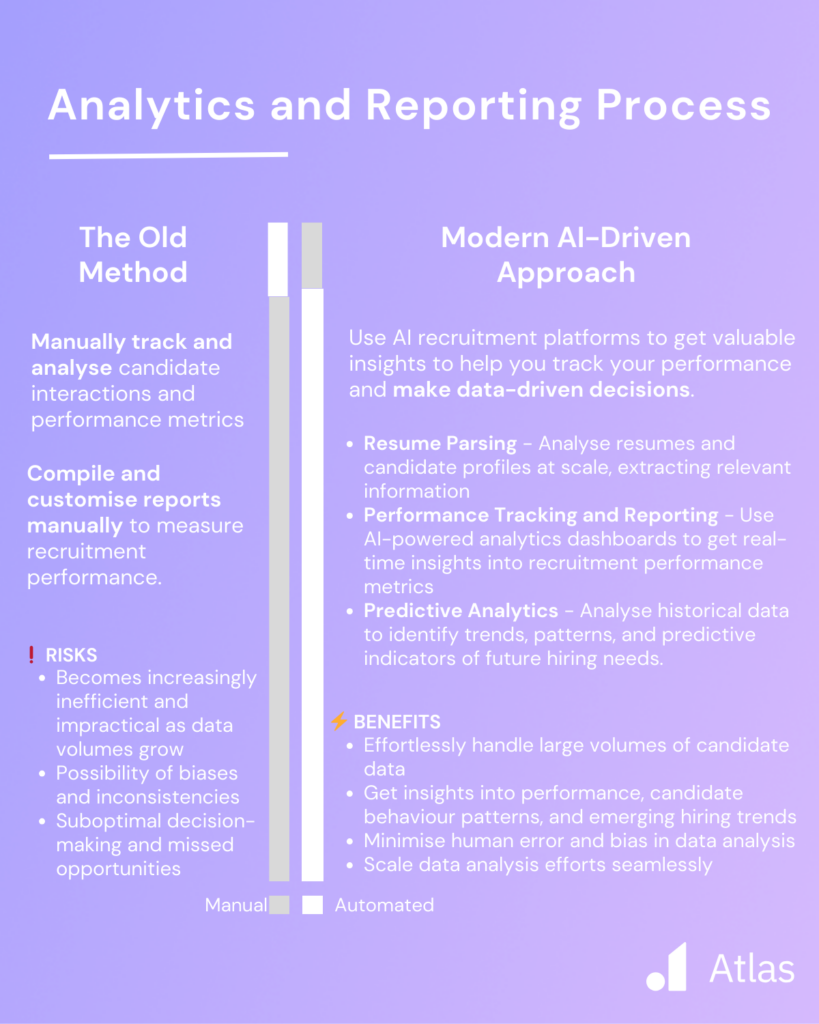 Analytics and Reporting Process

The Old Method

Manually track and analyse candidate interactions and performance metrics

Compile and customise reports manually to measure recruitment performance.

❗ RISKS
- Becomes increasingly inefficient and impractical as data volumes grow
- Possibility of biases and inconsistencies
- Suboptimal decision-making and missed opportunities

Modern AI-Driven Approach

Use AI recruitment platforms to get valuable insights to help you track your performance and make data-driven decisions.

- Resume Parsing - Analyse resumes and candidate profiles at scale, extracting relevant information
- Performance Tracking and Reporting - Use AI-powered analytics dashboards to get real-time insights into recruitment performance metrics
- Predictive Analytics - Analyse historical data to identify trends, patterns, and predictive indicators of future hiring needs.

⚡ BENEFITS
- Effortlessly handle large volumes of candidate data
- Get insights into performance, candidate behaviour patterns, and emerging hiring trends
- Minimise human error and bias in data analysis
- Scale data analysis efforts seamlessly

Manual Automated

Atlas